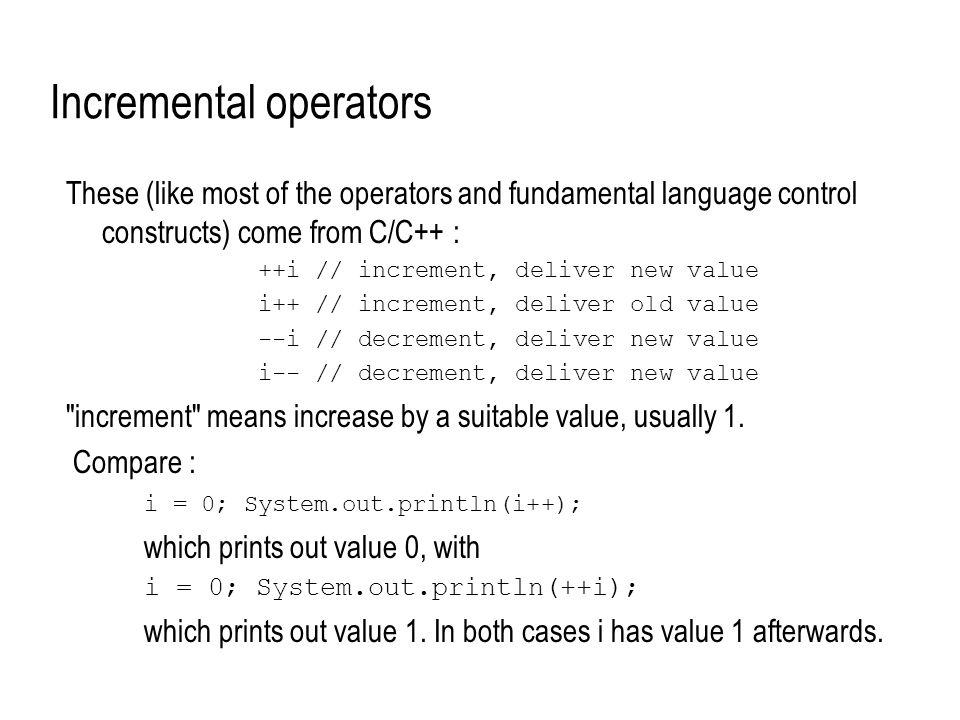 Incremental operators

These (like most of the operators and fundamental language control constructs) come from C/C++ :

++i // increment, deliver new value
i++ // increment, deliver old value
--i // decrement, deliver new value
i-- // decrement, deliver new value

"increment" means increase by a suitable value, usually 1.

Compare :

i = 0; System.out.println(i++);

which prints out value 0, with

i = 0; System.out.println(++i);

which prints out value 1. In both cases i has value 1 afterwards.